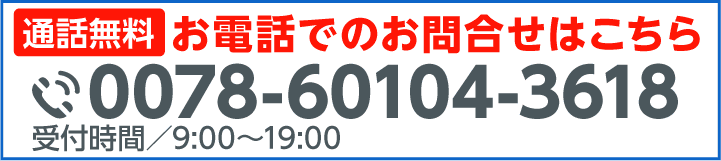 通話無料 お電話でのお問合せはこちら
0078-60104-3618
受付時間／9:00～19:00